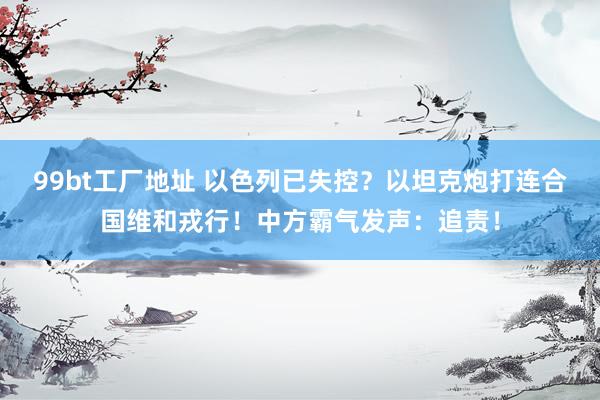 99bt工厂地址 以色列已失控？以坦克炮打连合国维和戎行！中方霸气发声：追责！